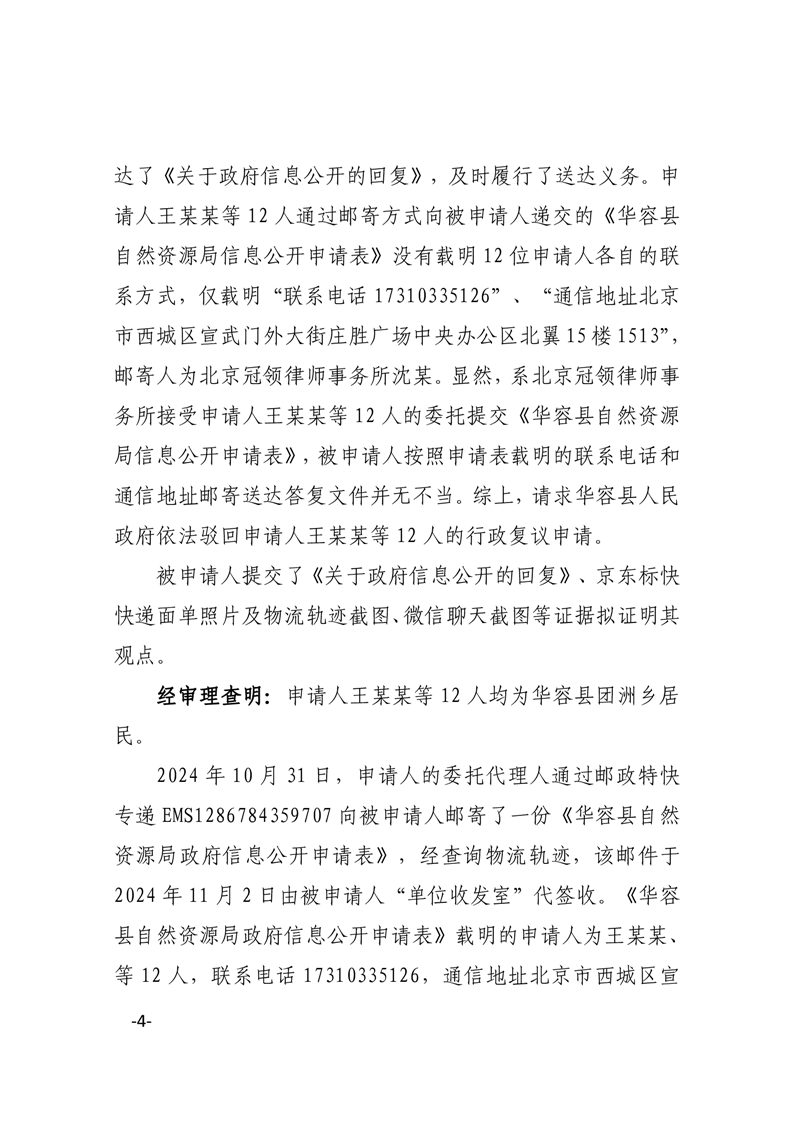 达了《关于政府信息公开的回复》，及时履行了送达义务。申请人王某某等 12 人通过邮寄方式向被申请人递交的《华容县自然资源局信息公开申请表》没有载明 12 位申请人各自的联系方式，仅载明“联系电话 17310335126”、“通信地址北京市西城区宣武门外大街庄胜广场中央办公区北翼 15 楼 1513”，邮寄人为北京冠领律师事务所沈某。显然，系北京冠领律师事务所接受申请人王某某等 12 人的委托提交《华容县自然资源局信息公开申请表》，被申请人按照申请表载明的联系电话和通信地址邮寄送达答复文件并无不当。综上，请求华容县人民政府依法驳回申请人王某某等 12 人的行政复议申请。

被申请人提交了《关于政府信息公开的回复》、京东标快快递面单照片及物流轨迹截图、微信聊天截图等证据拟证明其观点。

经审理查明：申请人王某某等 12 人均为华容县团洲乡居民。

2024 年 10 月 31 日，申请人的委托代理人通过邮政特快专递 EMS1286784359707 向被申请人邮寄了一份《华容县自然资源局政府信息公开申请表》，经查询物流轨迹，该邮件于 2024 年 11 月 2 日由被申请人“单位收发室”代签收。《华容县自然资源局政府信息公开申请表》载明的申请人为王某某、等 12 人，联系电话 17310335126，通信地址北京市西城区宣

-4-